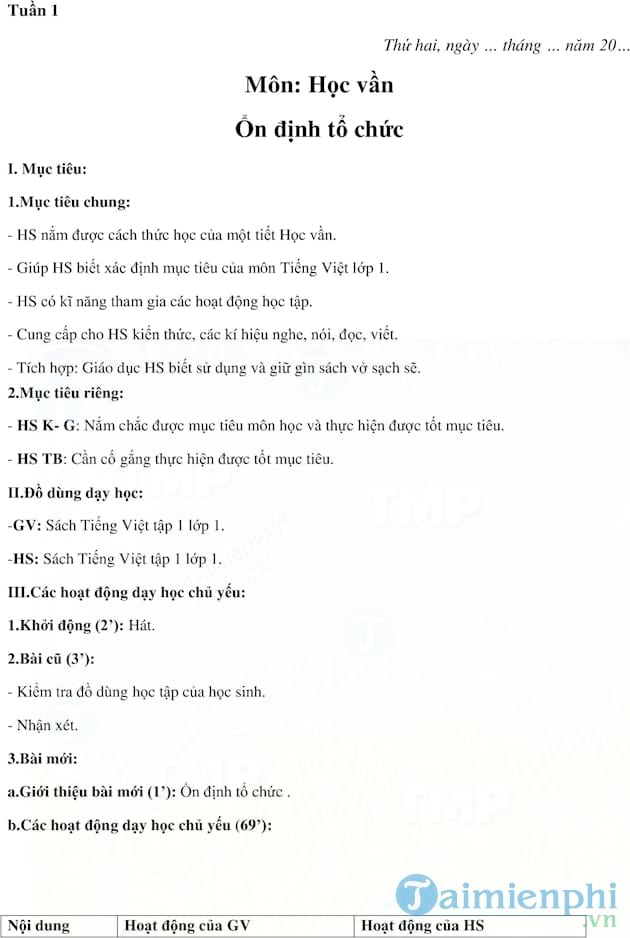 Tuần 1

Thứ hai, ngày ... tháng ... năm 20...

Môn: Học vần

Ổn định tổ chức

I. Mục tiêu:

1.Mục tiêu chung:

- HS nắm được cách thức học của một tiết Học vần.

- Giúp HS biết xác định mục tiêu của môn Tiếng Việt lớp 1.

- HS có kĩ năng tham gia các hoạt động học tập.

- Cung cấp cho HS kiến thức, các kí hiệu nghe, nói, đọc, viết.

- Tích hợp: Giáo dục HS biết sử dụng và giữ gìn sách vở sạch sẽ.

2.Mục tiêu riêng:

- HS K- G: Nắm chắc được mục tiêu môn học và thực hiện được tốt mục tiêu.

- HS TB: Cần cố gắng thực hiện được tốt mục tiêu.

II.Đồ dùng dạy học:

-GV: Sách Tiếng Việt tập 1 lớp 1.

-HS: Sách Tiếng Việt tập 1 lớp 1.

III.Các hoạt động dạy học chủ yếu:

1.Khởi động (2'): Hát.

2.Bài cũ (3'):

- Kiểm tra đồ dùng học tập của học sinh.

- Nhận xét.

3.Bài mới:

a.Giới thiệu bài mới (1'): Ổn định tổ chức .

b.Các hoạt động dạy học chủ yếu (69'):

Taimienphi.vn

| Nội dung | Hoạt động của GV | Hoạt động của HS |
|---|---|---|